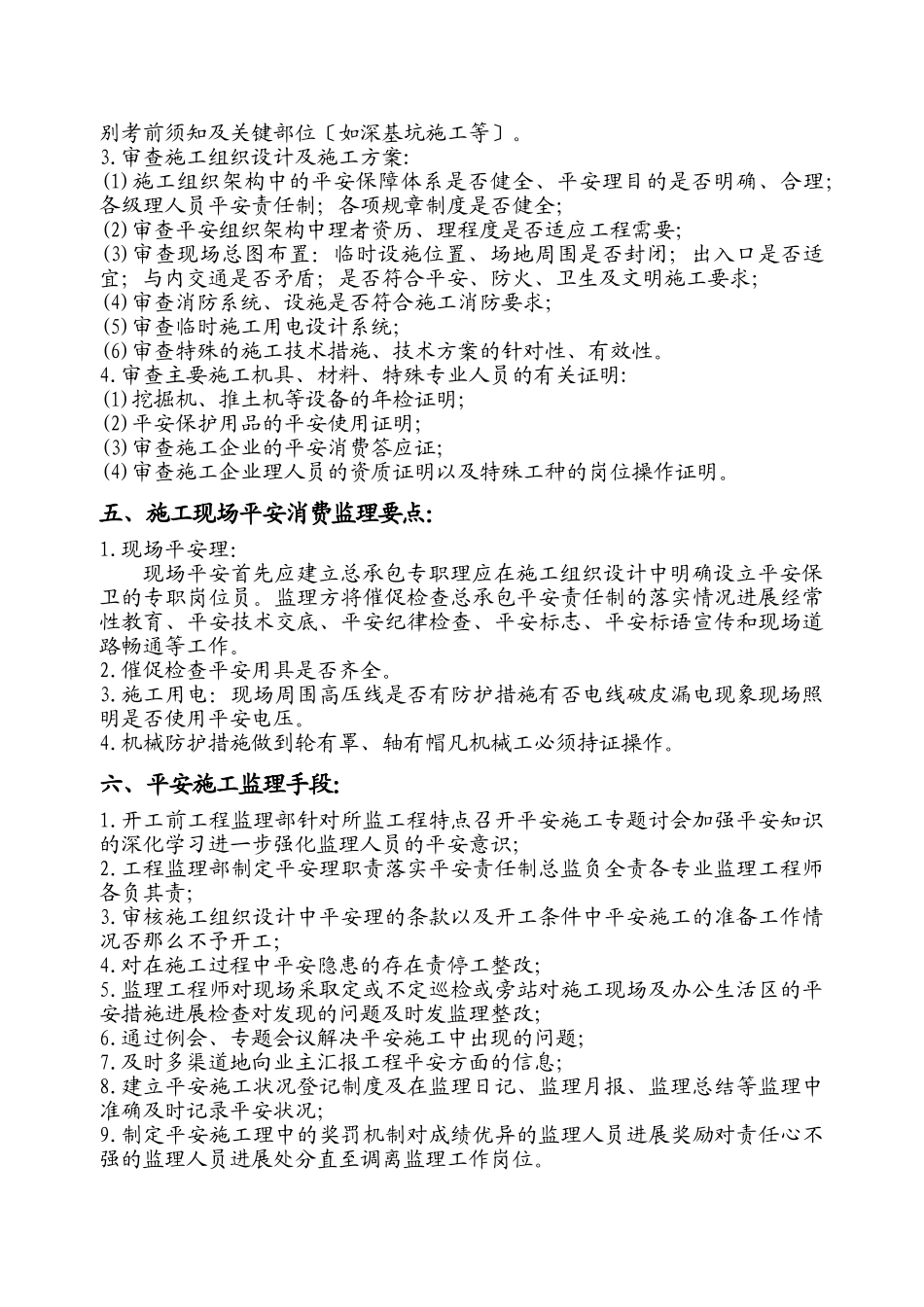 别考前须知及关键部位〔如深基坑施工等〕。
3.审查施工组织设计及施工方案:
(1)施工组织架构中的平安保障体系是否健全、平安理目的是否明确、合理;各级理人员平安责任制;各项规章制度是否健全;
(2)审查平安组织架构中理者资历、理程度是否适应工程需要;
(3)审查现场总图布置:临时设施位置、场地周围是否封闭;出入口是否适宜;与内交通是否矛盾;是否符合平安、防火、卫生及文明施工要求;
(4)审查消防系统、设施是否符合施工消防要求;
(5)审查临时施工用电设计系统;
(6)审查特殊的施工技术措施、技术方案的针对性、有效性。
4.审查主要施工机具、材料、特殊专业人员的有关证明:
(1)挖掘机、推土机等设备的年检证明;
(2)平安保护用品的平安使用证明;
(3)审查施工企业的平安消费答应证;
(4)审查施工企业理人员的资质证明以及特殊工种的岗位操作证明。

五、施工现场平安消费监理要点:

1.现场平安理:
现场平安首先应建立总承包专职理应在施工组织设计中明确设立平安保卫的专职岗位员。监理方将催促检查总承包平安责任制的落实情况进展经常性教育、平安技术交底、平安纪律检查、平安标志、平安标语宣传和现场道路畅通等工作。
2.催促检查平安用具是否齐全。
3.施工用电:现场周围高压线是否有防护措施有否电线破皮漏电现象现场照明是否使用平安电压。
4.机械防护措施做到轮有罩、轴有帽凡机械工必须持证操作。

六、平安施工监理手段:

1.开工前工程监理部针对所监工程特点召开平安施工专题讨会加强平安知识的深化学习进一步强化监理人员的平安意识;
2.工程监理部制定平安理职责落实平安责任制总监负全责各专业监理工程师各负其责;
3.审核施工组织设计中平安理的条款以及开工条件中平安施工的准备工作情况否那么不予开工;
4.对在施工过程中平安隐患的存在责停工整改;
5.监理工程师对现场采取定或不定巡检或旁站对施工现场及办公生活区的平安措施进展检查对发现的问题及时发监理整改;
6.通过例会、专题会议解决平安施工中出现的问题;
7.及时多渠道地向业主汇报工程平安方面的信息;
8.建立平安施工状况登记制度及在监理日记、监理月报、监理总结等监理中准确及时记录平安状况;
9.制定平安施工理中的奖罚机制对成绩优异的监理人员进展奖励对责任心不强的监理人员进展处分直至调离监理工作岗位。